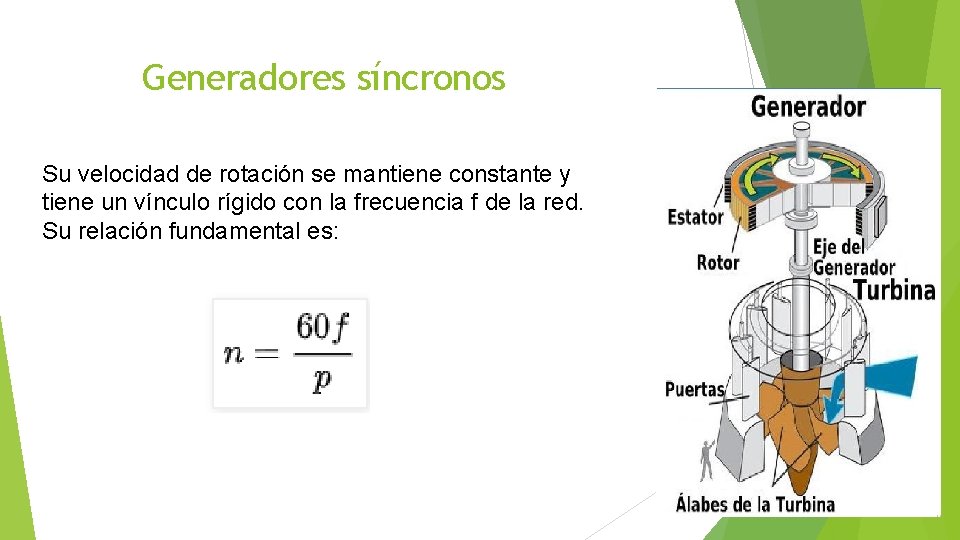 Generadores síncronos

Su velocidad de rotación se mantiene constante y tiene un vínculo rígido con la frecuencia f de la red. Su relación fundamental es:

$n = \frac{60f}{p}$

Generador

Estator

Rotor

Eje del Generador

Turbina

Puertas

Álabes de la Turbina